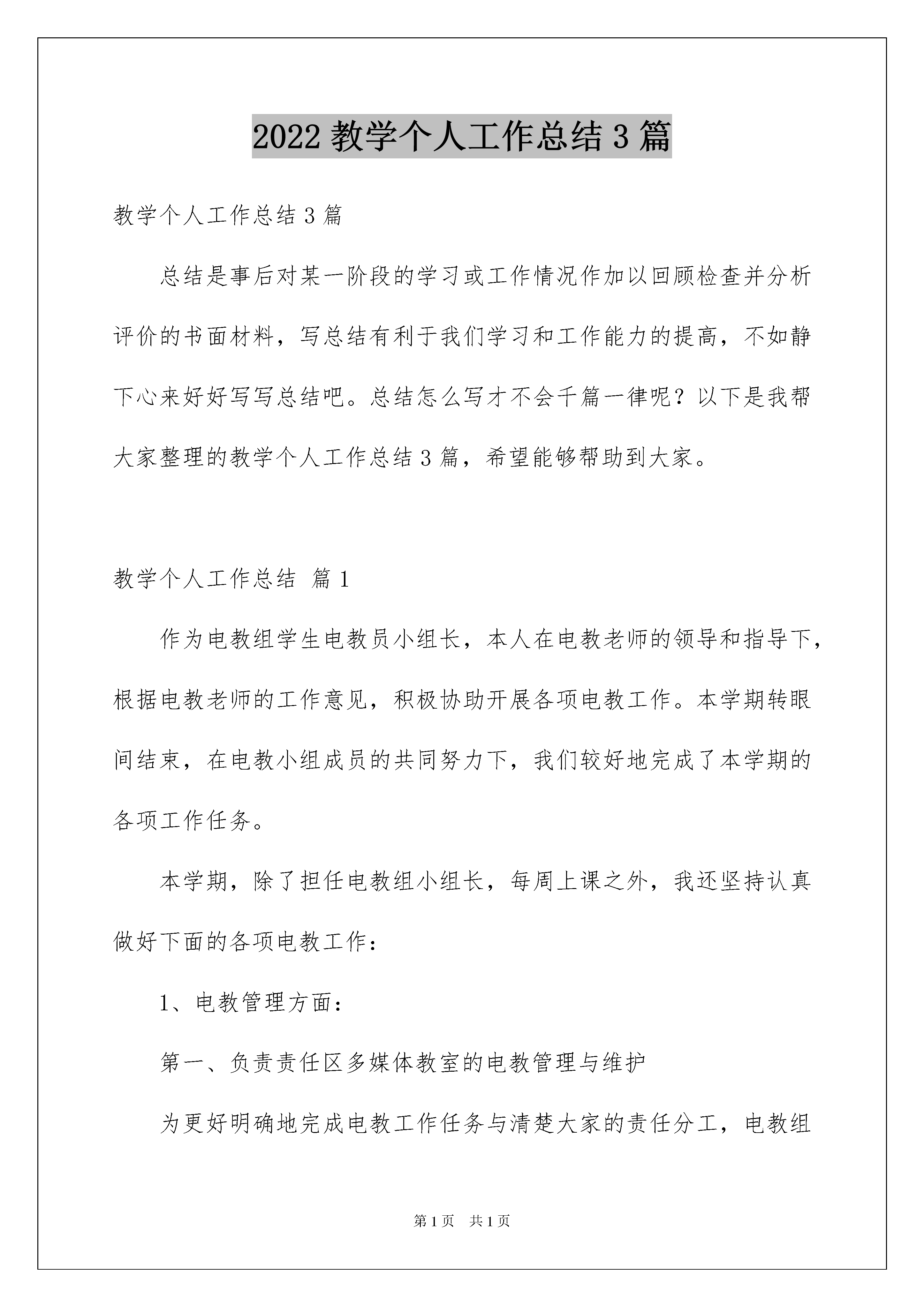 2022 教学个人工作总结 3 篇

教学个人工作总结 3 篇

总结是事后对某一阶段的学习或工作情况作加以回顾检查并分析评价的书面材料，写总结有利于我们学习和工作能力的提高，不如静下心来好好写写总结吧。总结怎么写才不会千篇一律呢？以下是我帮大家整理的教学个人工作总结 3 篇，希望能够帮助到大家。

教学个人工作总结 篇 1

作为电教组学生电教员小组长，本人在电教老师的领导和指导下，根据电教老师的工作意见，积极协助开展各项电教工作。本学期转眼间结束，在电教小组成员的共同努力下，我们较好地完成了本学期的各项工作任务。

本学期，除了担任电教组小组长，每周上课之外，我还坚持认真做好下面的各项电教工作：

1、电教管理方面：

第一、负责责任区多媒体教室的电教管理与维护

为更好明确地完成电教工作任务与清楚大家的责任分工，电教组

第 1 页 共 1 页